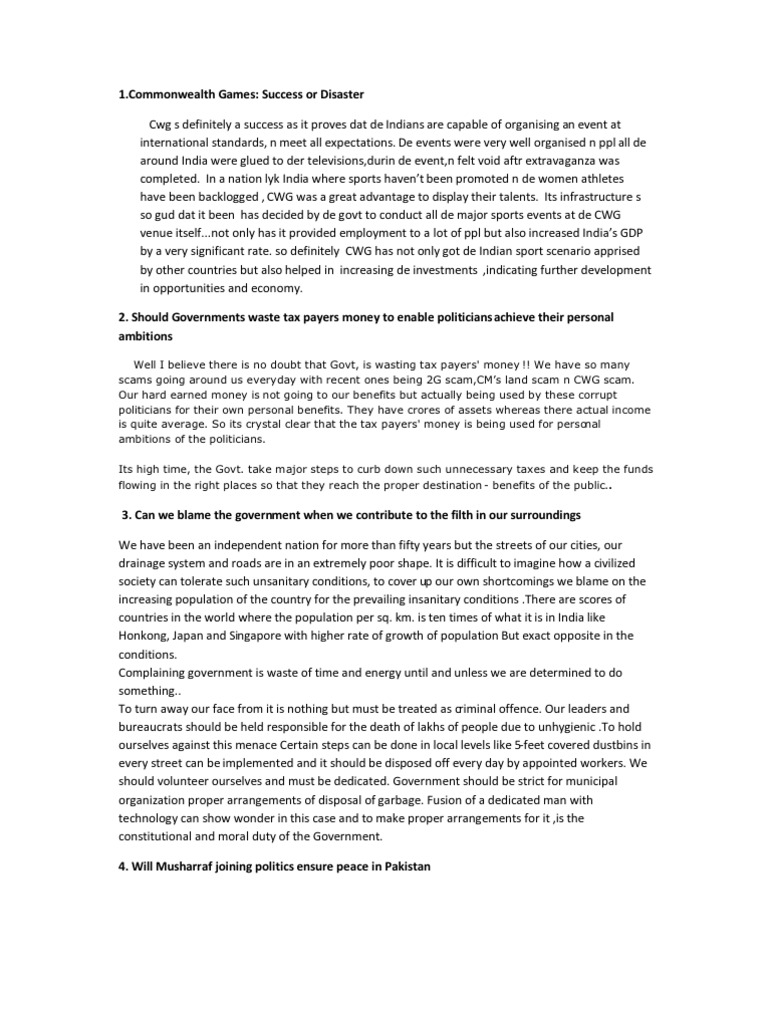 1.Commonwealth Games: Success or Disaster

Cwg s definitely a success as it proves dat de Indians are capable of organising an event at international standards, n meet all expectations. De events were very well organised n ppl all de around India were glued to der televisions,durin de event,n felt void aftr extravaganza was completed. In a nation lyk India where sports haven't been promoted n de women athletes have been backlogged , CWG was a great advantage to display their talents. Its infrastructure s so gud dat it been has decided by de govt to conduct all de major sports events at de CWG venue itself...not only has it provided employment to a lot of ppl but also increased India's GDP by a very significant rate. so definitely CWG has not only got de Indian sport scenario apprised by other countries but also helped in increasing de investments ,indicating further development in opportunities and economy.

2. Should Governments waste tax payers money to enable politicians achieve their personal ambitions

Well I believe there is no doubt that Govt, is wasting tax payers' money !! We have so many scams going around us everyday with recent ones being 2G scam,CM's land scam n CWG scam. Our hard earned money is not going to our benefits but actually being used by these corrupt politicians for their own personal benefits. They have crores of assets whereas there actual income is quite average. So its crystal clear that the tax payers' money is being used for personal ambitions of the politicians.

Its high time, the Govt. take major steps to curb down such unnecessary taxes and keep the funds flowing in the right places so that they reach the proper destination - benefits of the public..

3. Can we blame the government when we contribute to the filth in our surroundings

We have been an independent nation for more than fifty years but the streets of our cities, our drainage system and roads are in an extremely poor shape. It is difficult to imagine how a civilized society can tolerate such unsanitary conditions, to cover up our own shortcomings we blame on the increasing population of the country for the prevailing insanitary conditions .There are scores of countries in the world where the population per sq. km. is ten times of what it is in India like Honkong, Japan and Singapore with higher rate of growth of population But exact opposite in the conditions.
Complaining government is waste of time and energy until and unless we are determined to do something..
To turn away our face from it is nothing but must be treated as criminal offence. Our leaders and bureaucrats should be held responsible for the death of lakhs of people due to unhygienic .To hold ourselves against this menace Certain steps can be done in local levels like 5-feet covered dustbins in every street can be implemented and it should be disposed off every day by appointed workers. We should volunteer ourselves and must be dedicated. Government should be strict for municipal organization proper arrangements of disposal of garbage. Fusion of a dedicated man with technology can show wonder in this case and to make proper arrangements for it ,is the constitutional and moral duty of the Government.

4. Will Musharraf joining politics ensure peace in Pakistan